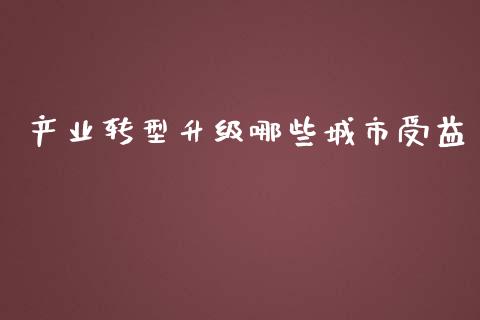 产业转型升级哪些城市受益